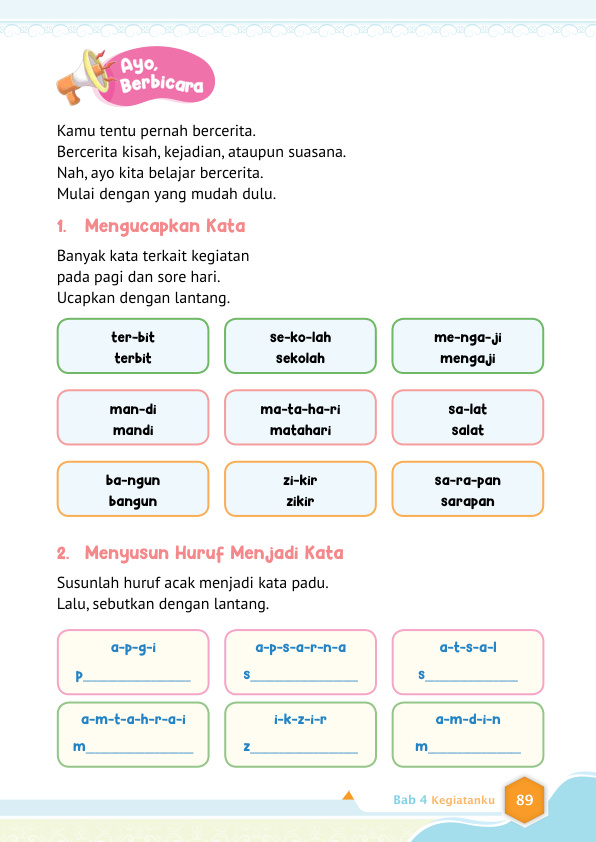 Ayo, Berbicara

Kamu tentu pernah bercerita.
Bercerita kisah, kejadian, ataupun suasana.
Nah, ayo kita belajar bercerita.
Mulai dengan yang mudah dulu.

1. Mengucapkan Kata

Banyak kata terkait kegiatan
pada pagi dan sore hari.
Ucapkan dengan lantang.

ter-bit
terbit

se-ko-lah
sekolah

me-nga-ji
mengaji

man-di
mandi

ma-ta-ha-ri
matahari

sa-lat
salat

ba-ngun
bangun

zi-kir
zikir

sa-ra-pan
sarapan

2. Menyusun Huruf Menjadi Kata

Susunlah huruf acak menjadi kata padu.
Lalu, sebutkan dengan lantang.

a-p-g-i
p________

a-p-s-a-r-n-a
s________

a-t-s-a-l
s________

a-m-t-a-h-r-a-i
m________

i-k-z-i-r
z________

a-m-d-i-n
m________

Bab 4 Kegiatanku 89